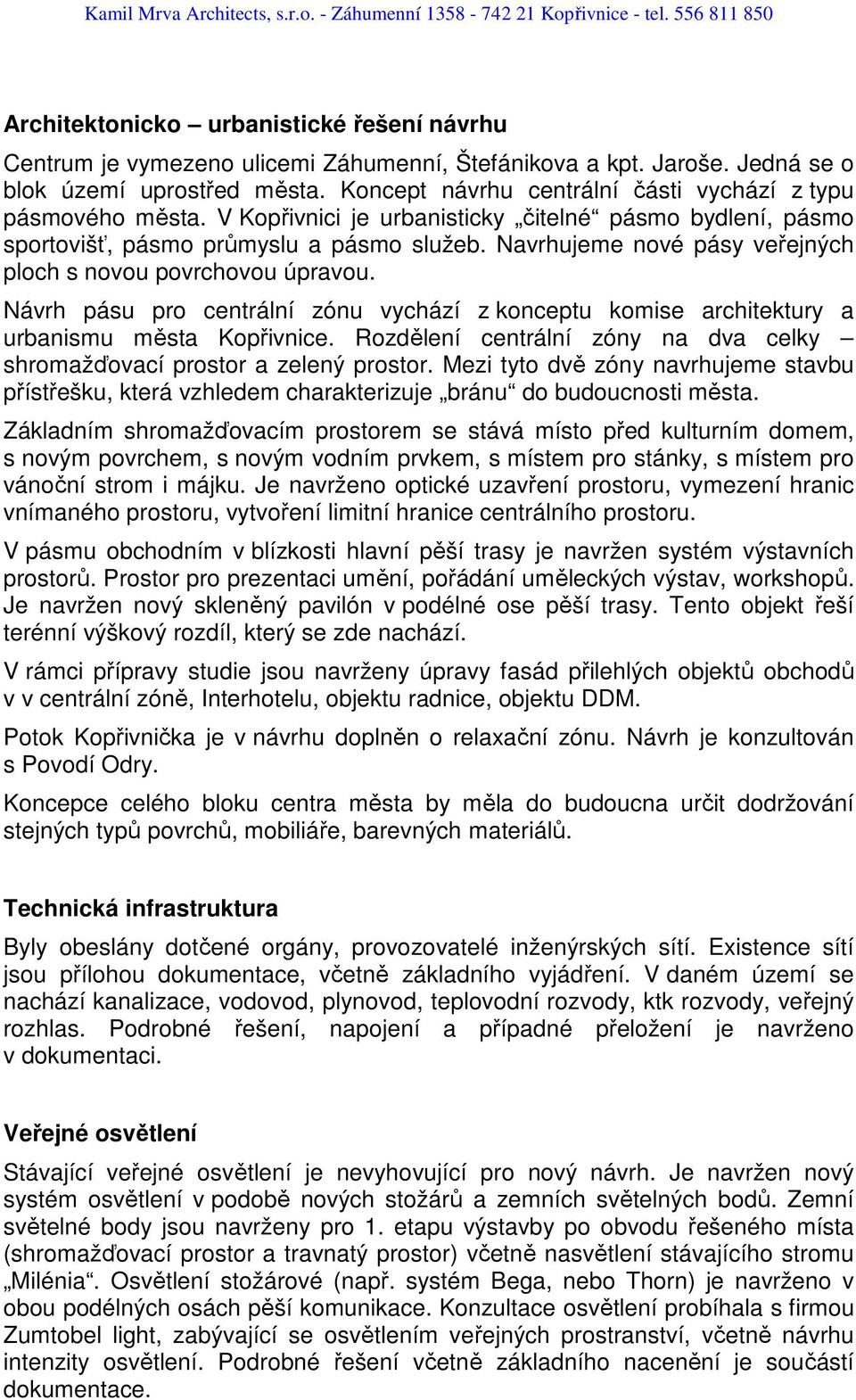 Kamil Mrva Architects, s.r.o. - Záhumenní 1358 - 742 21 Kopřivnice - tel. 556 811 850

Architektonicko – urbanistické řešení návrhu

Centrum je vymezeno ulicemi Záhumenní, Štefánikova a kpt. Jaroše. Jedná se o blok území uprostřed města. Koncept návrhu centrální části vychází z typu pásmového města. V Kopřivnici je urbanisticky „čitelné“ pásmo bydlení, pásmo sportovišť, pásmo průmyslu a pásmo služeb. Navrhujeme nové pásy veřejných ploch s novou povrchovou úpravou.

Návrh pásu pro centrální zónu vychází z konceptu komise architektury a urbanismu města Kopřivnice. Rozdělení centrální zóny na dva celky – shromažďovací prostor a zelený prostor. Mezi tyto dvě zóny navrhujeme stavbu přístřešku, která vzhledem charakterizuje „bránu“ do budoucnosti města.

Základním shromažďovacím prostorem se stává místo před kulturním domem, s novým povrchem, s novým vodním prvkem, s místem pro stánky, s místem pro vánoční strom i májku. Je navrženo optické uzavření prostoru, vymezení hranic vnímaného prostoru, vytvoření limitní hranice centrálního prostoru.

V pásmu obchodním v blízkosti hlavní pěší trasy je navržen systém výstavních prostorů. Prostor pro prezentaci umění, pořádání uměleckých výstav, workshopů. Je navržen nový skleněný pavilón v podélné ose pěší trasy. Tento objekt řeší terénní výškový rozdíl, který se zde nachází.

V rámci přípravy studie jsou navrženy úpravy fasád přilehlých objektů obchodů v v centrální zóně, Interhotelu, objektu radnice, objektu DDM.

Potok Kopřivnička je v návrhu doplněn o relaxační zónu. Návrh je konzultován s Povodí Odry.

Koncepce celého bloku centra města by měla do budoucna určit dodržování stejných typů povrchů, mobiliáře, barevných materiálů.

Technická infrastruktura

Byly obeslány dotčené orgány, provozovatelé inženýrských sítí. Existence sítí jsou přílohou dokumentace, včetně základního vyjádření. V daném území se nachází kanalizace, vodovod, plynovod, teplovodní rozvody, ktk rozvody, veřejný rozhlas. Podrobné řešení, napojení a případné přeložení je navrženo v dokumentaci.

Veřejné osvětlení

Stávající veřejné osvětlení je nevyhovující pro nový návrh. Je navržen nový systém osvětlení v podobě nových stožárů a zemních světelných bodů. Zemní světelné body jsou navrženy pro 1. etapu výstavby po obvodu řešeného místa (shromažďovací prostor a travnatý prostor) včetně nasvětlení stávajícího stromu „Milénia“. Osvětlení stožárové (např. systém Bega, nebo Thorn) je navrženo v obou podélných osách pěší komunikace. Konzultace osvětlení probíhala s firmou Zumtobel light, zabývající se osvětlením veřejných prostranství, včetně návrhu intenzity osvětlení. Podrobné řešení včetně základního nacenění je součástí dokumentace.